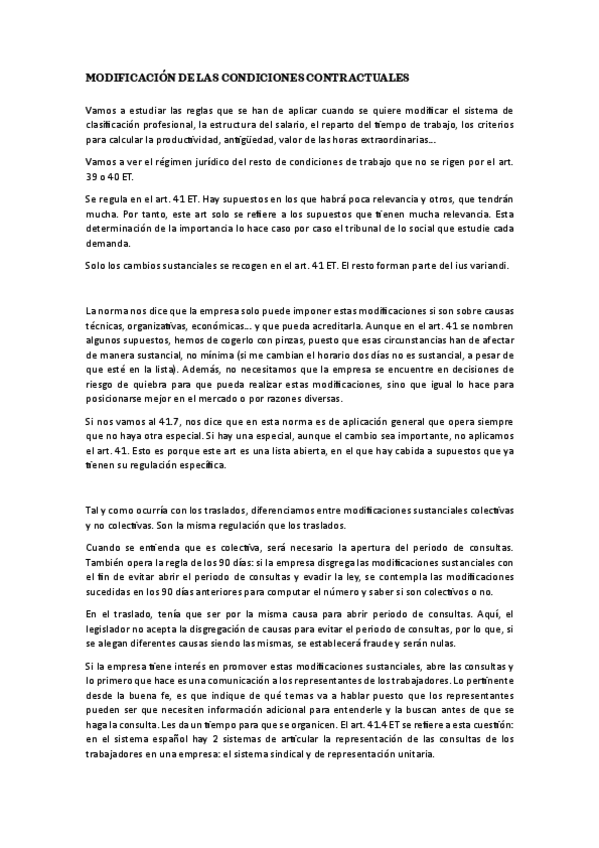 MODIFICACIÓN DE LAS CONDICIONES CONTRACTUALES

Vamos a estudiar las reglas que se han de aplicar cuando se quiere modificar el sistema de clasificación profesional, la estructura del salario, el reparto del tiempo de trabajo, los criterios para calcular la productividad, antigüedad, valor de las horas extraordinarias…

Vamos a ver el régimen jurídico del resto de condiciones de trabajo que no se rigen por el art. 39 o 40 ET.

Se regula en el art. 41 ET. Hay supuestos en los que habrá poca relevancia y otros, que tendrán mucha. Por tanto, este art solo se refiere a los supuestos que tienen mucha relevancia. Esta determinación de la importancia lo hace caso por caso el tribunal de lo social que estudie cada demanda.

Solo los cambios sustanciales se recogen en el art. 41 ET. El resto forman parte del ius variandi.

La norma nos dice que la empresa solo puede imponer estas modificaciones si son sobre causas técnicas, organizativas, económicas… y que pueda acreditarla. Aunque en el art. 41 se nombren algunos supuestos, hemos de cogerlo con pinzas, puesto que esas circunstancias han de afectar de manera sustancial, no mínima (si me cambian el horario dos días no es sustancial, a pesar de que esté en la lista). Además, no necesitamos que la empresa se encuentre en decisiones de riesgo de quiebra para que pueda realizar estas modificaciones, sino que igual lo hace para posicionarse mejor en el mercado o por razones diversas.

Si nos vamos al 41.7, nos dice que en esta norma es de aplicación general que opera siempre que no haya otra especial. Si hay una especial, aunque el cambio sea importante, no aplicamos el art. 41. Esto es porque este art es una lista abierta, en el que hay cabida a supuestos que ya tienen su regulación específica.

Tal y como ocurría con los traslados, diferenciamos entre modificaciones sustanciales colectivas y no colectivas. Son la misma regulación que los traslados.

Cuando se entienda que es colectiva, será necesario la apertura del periodo de consultas. También opera la regla de los 90 días: si la empresa disgrega las modificaciones sustanciales con el fin de evitar abrir el periodo de consultas y evadir la ley, se contempla las modificaciones sucedidas en los 90 días anteriores para computar el número y saber si son colectivos o no.

En el traslado, tenía que ser por la misma causa para abrir periodo de consultas. Aquí, el legislador no acepta la disgregación de causas para evitar el periodo de consultas, por lo que, si se alegan diferentes causas siendo las mismas, se establecerá fraude y serán nulas.

Si la empresa tiene interés en promover estas modificaciones sustanciales, abre las consultas y lo primero que hace es una comunicación a los representantes de los trabajadores. Lo pertinente desde la buena fe, es que indique de qué temas va a hablar puesto que los representantes pueden ser que necesiten información adicional para entenderle y la buscan antes de que se haga la consulta. Les da un tiempo para que se organicen. El art. 41.4 ET se refiere a esta cuestión: en el sistema español hay 2 sistemas de articular la representación de las consultas de los trabajadores en una empresa: el sistema sindical y de representación unitaria.